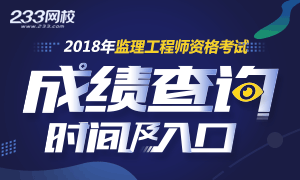 233网校
www.233.com

2018年监理工程师资格考试

成绩查询
时间及入口